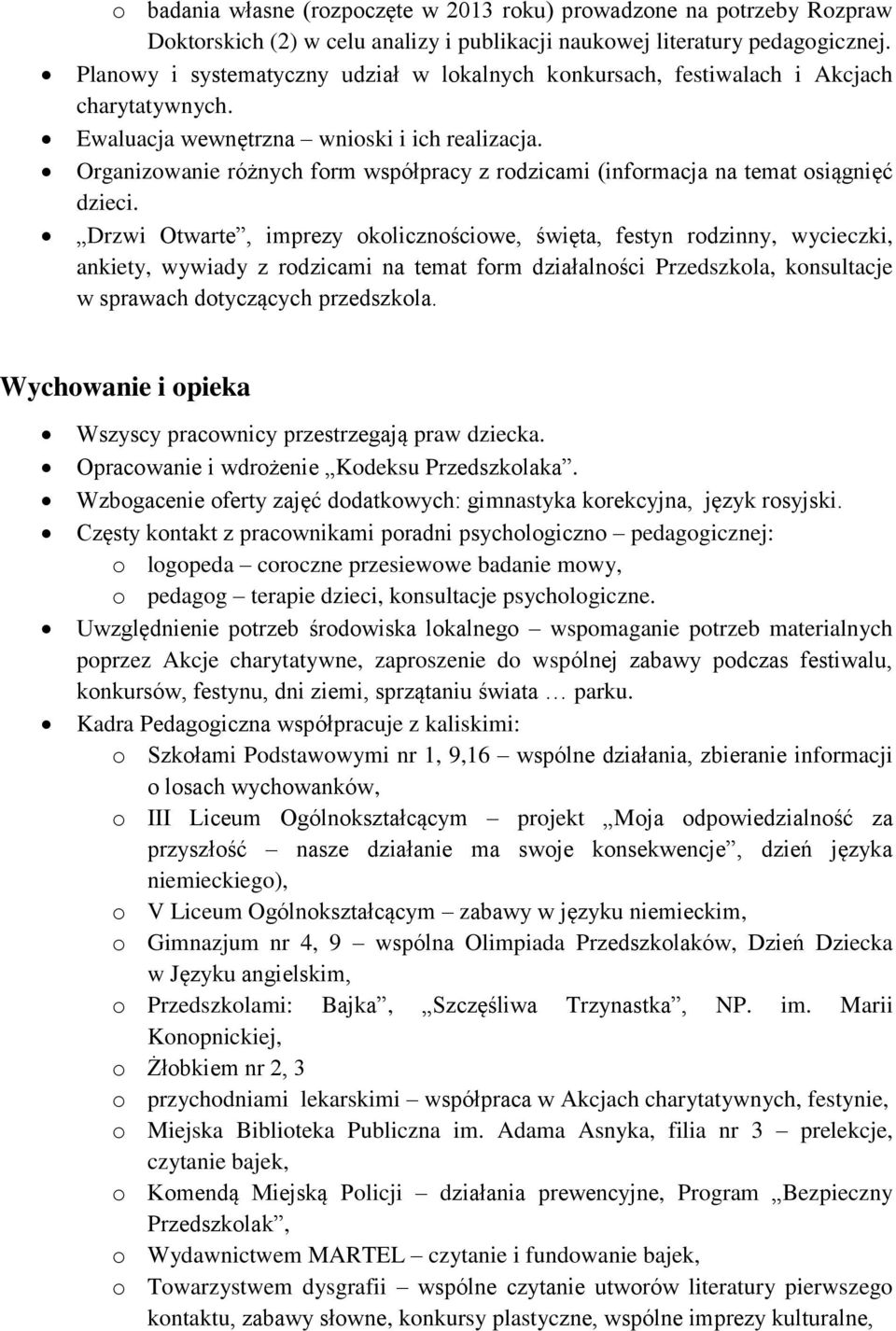 o badania własne (rozpoczęte w 2013 roku) prowadzone na potrzeby Rozpraw Doktorskich (2) w celu analizy i publikacji naukowej literatury pedagogicznej.
• Planowy i systematyczny udział w lokalnych konkursach, festiwalach i Akcjach charytatywnych.
• Ewaluacja wewnętrzna – wnioski i ich realizacja.
• Organizowanie różnych form współpracy z rodzicami (informacja na temat osiągnięć dzieci.
• „Drzwi Otwarte”, imprezy okolicznościowe, święta, festyn rodzinny, wycieczki, ankiety, wywiady z rodzicami na temat form działalności Przedszkola, konsultacje w sprawach dotyczących przedszkola.

Wychowanie i opieka

• Wszyscy pracownicy przestrzegają praw dziecka.
• Opracowanie i wdrożenie „Kodeksu Przedszkolaka”.
• Wzbogacenie oferty zajęć dodatkowych: gimnastyka korekcyjna, język rosyjski.
• Częsty kontakt z pracownikami poradni psychologiczno – pedagogicznej:
o logopeda – coroczne przesiewowe badanie mowy,
o pedagog – terapie dzieci, konsultacje psychologiczne.
• Uwzględnienie potrzeb środowiska lokalnego – wspomaganie potrzeb materialnych poprzez Akcje charytatywne, zaproszenie do wspólnej zabawy podczas festiwalu, konkursów, festynu, dni ziemi, sprzątaniu świata … parku.
• Kadra Pedagogiczna współpracuje z kaliskimi:
o Szkołami Podstawowymi nr 1, 9,16 – wspólne działania, zbieranie informacji o losach wychowanków,
o III Liceum Ogólnokształcącym – projekt „Moja odpowiedzialność za przyszłość – nasze działanie ma swoje konsekwencje”, dzień języka niemieckiego),
o V Liceum Ogólnokształcącym – zabawy w języku niemieckim,
o Gimnazjum nr 4, 9 – wspólna Olimpiada Przedszkolaków, Dzień Dziecka w Języku angielskim,
o Przedszkolami: Bajka”, „Szczęśliwa Trzynastka”, NP. im. Marii Konopnickiej,
o Żłobkiem nr 2, 3
o przychodniami lekarskimi – współpraca w Akcjach charytatywnych, festynie,
o Miejska Biblioteka Publiczna im. Adama Asnyka, filia nr 3 – prelekcje, czytanie bajek,
o Komendą Miejską Policji – działania prewencyjne, Program „Bezpieczny Przedszkolak”,
o Wydawnictwem MARTEL – czytanie i fundowanie bajek,
o Towarzystwem dysgrafii – wspólne czytanie utworów literatury pierwszego kontaktu, zabawy słowne, konkursy plastyczne, wspólne imprezy kulturalne,